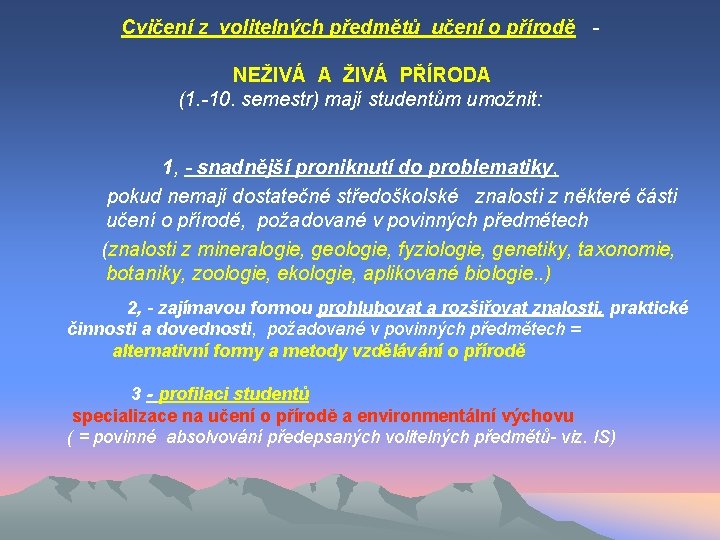 Cvičení z volitelných předmětů učení o přírodě -

NEŽIVÁ A ŽIVÁ PŘÍRODA
(1.-10. semestr) mají studentům umožnit:

1, - snadnější proniknutí do problematiky,
pokud nemají dostatečné středoškolské znalosti z některé části učení o přírodě, požadované v povinných předmětech
(znalosti z mineralogie, geologie, fyziologie, genetiky, taxonomie, botaniky, zoologie, ekologie, aplikované biologie..)

2, - zajímavou formou prohlubovat a rozšiřovat znalosti, praktické činnosti a dovednosti, požadované v povinných předmětech = alternativní formy a metody vzdělávání o přírodě

3 - profilaci studentů
specializace na učení o přírodě a environmentální výchovu
( = povinné absolvování předepsaných volitelných předmětů- viz. IS)